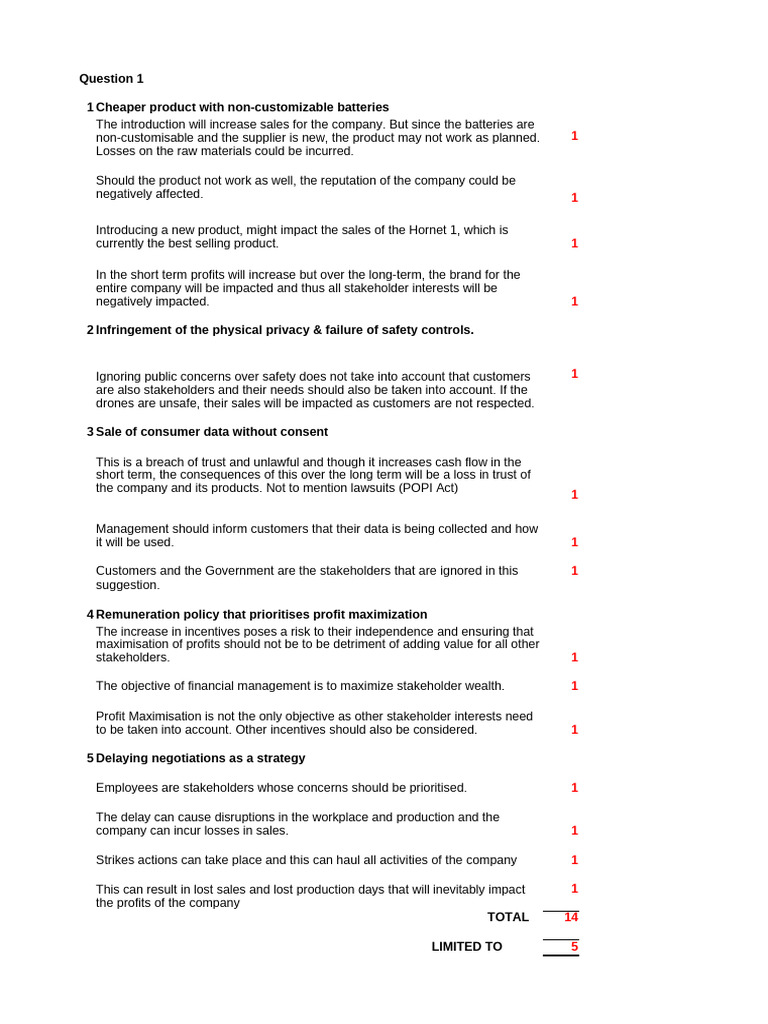 Question 1

1 Cheaper product with non-customizable batteries

The introduction will increase sales for the company. But since the batteries are non-customisable and the supplier is new, the product may not work as planned. Losses on the raw materials could be incurred. 1

Should the product not work as well, the reputation of the company could be negatively affected. 1

Introducing a new product, might impact the sales of the Hornet 1, which is currently the best selling product. 1

In the short term profits will increase but over the long-term, the brand for the entire company will be impacted and thus all stakeholder interests will be negatively impacted. 1

2 Infringement of the physical privacy & failure of safety controls.

Ignoring public concerns over safety does not take into account that customers are also stakeholders and their needs should also be taken into account. If the drones are unsafe, their sales will be impacted as customers are not respected. 1

3 Sale of consumer data without consent

This is a breach of trust and unlawful and though it increases cash flow in the short term, the consequences of this over the long term will be a loss in trust of the company and its products. Not to mention lawsuits (POPI Act) 1

Management should inform customers that their data is being collected and how it will be used. 1

Customers and the Government are the stakeholders that are ignored in this suggestion. 1

4 Remuneration policy that prioritises profit maximization

The increase in incentives poses a risk to their independence and ensuring that maximisation of profits should not be to be detriment of adding value for all other stakeholders. 1

The objective of financial management is to maximize stakeholder wealth. 1

Profit Maximisation is not the only objective as other stakeholder interests need to be taken into account. Other incentives should also be considered. 1

5 Delaying negotiations as a strategy

Employees are stakeholders whose concerns should be prioritised. 1

The delay can cause disruptions in the workplace and production and the company can incur losses in sales. 1

Strikes actions can take place and this can haul all activities of the company 1

This can result in lost sales and lost production days that will inevitably impact the profits of the company 1

TOTAL 14

LIMITED TO 5